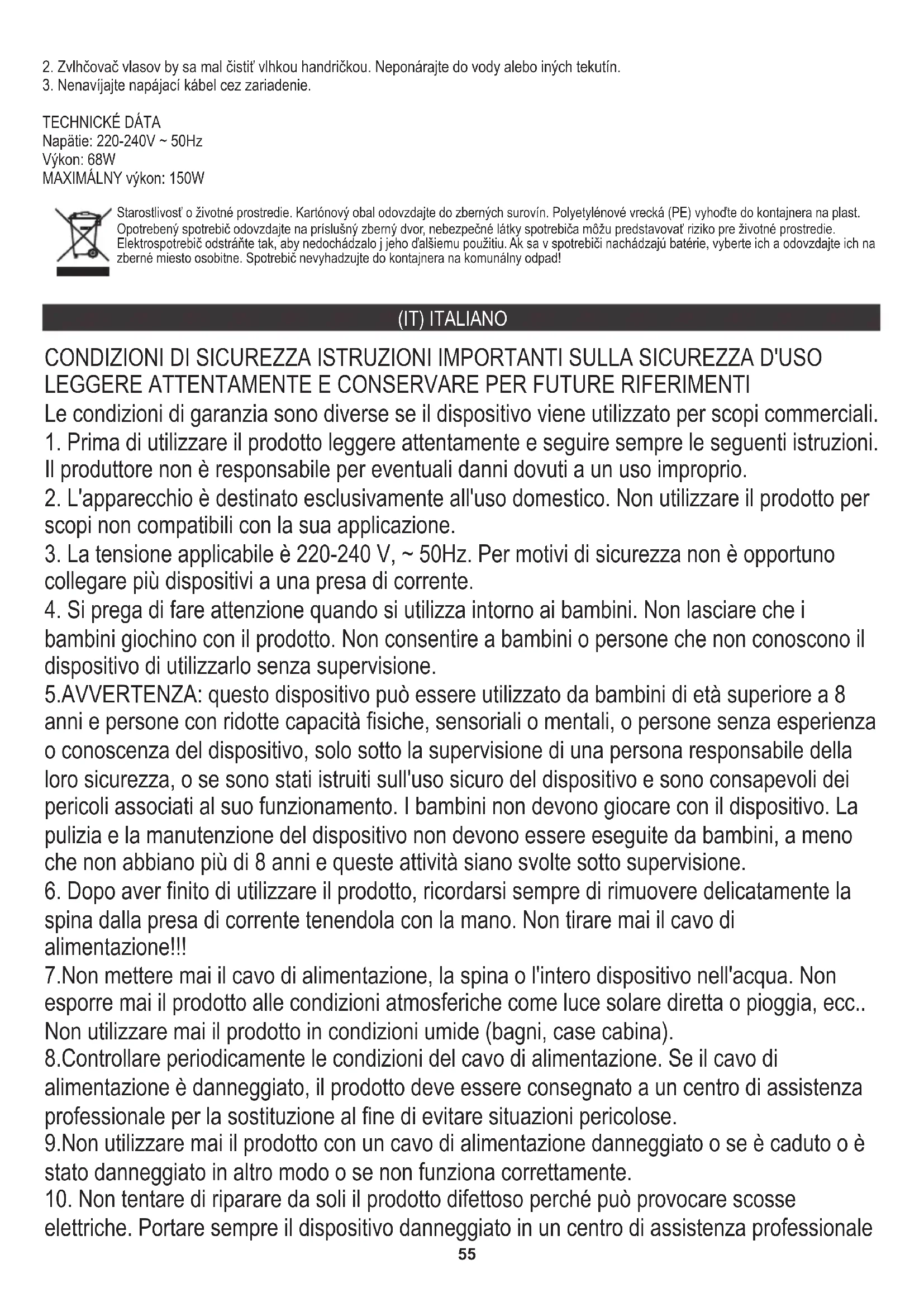 2. Zvlhčovač vlasov by sa mal čistiť vlhkou handričkou. Neponárajte do vody alebo iných tekutín.
3. Nenavíjajte napájací kábel cez zariadenie.

TECHNICKÉ DÁTA
Napätie: 220-240V ~ 50Hz
Výkon: 68W
MAXIMÁLNY výkon: 150W

Starostlivosť o životné prostredie. Kartónový obal odovzdajte do zberných surovín. Polyetylénové vrecká (PE) vyhoďte do kontajnera na plast. Opotrebený spotrebič odovzdajte na príslušný zberný dvor, nebezpečné látky spotrebiča môžu predstavovať riziko pre životné prostredie. Elektrospotrebič odstráňte tak, aby nedochádzalo j jeho ďalšiemu použitiu. Ak sa v spotrebiči nachádzajú batérie, vyberte ich a odovzdajte ich na zberné miesto osobitne. Spotrebič nevyhadzujte do kontajnera na komunálny odpad!

(IT) ITALIANO

CONDIZIONI DI SICUREZZA ISTRUZIONI IMPORTANTI SULLA SICUREZZA D'USO LEGGERE ATTENTAMENTE E CONSERVARE PER FUTURE RIFERIMENTI
Le condizioni di garanzia sono diverse se il dispositivo viene utilizzato per scopi commerciali.
1. Prima di utilizzare il prodotto leggere attentamente e seguire sempre le seguenti istruzioni. Il produttore non è responsabile per eventuali danni dovuti a un uso improprio.
2. L'apparecchio è destinato esclusivamente all'uso domestico. Non utilizzare il prodotto per scopi non compatibili con la sua applicazione.
3. La tensione applicabile è 220-240 V, ~ 50Hz. Per motivi di sicurezza non è opportuno collegare più dispositivi a una presa di corrente.
4. Si prega di fare attenzione quando si utilizza intorno ai bambini. Non lasciare che i bambini giochino con il prodotto. Non consentire a bambini o persone che non conoscono il dispositivo di utilizzarlo senza supervisione.
5.AVVERTENZA: questo dispositivo può essere utilizzato da bambini di età superiore a 8 anni e persone con ridotte capacità fisiche, sensoriali o mentali, o persone senza esperienza o conoscenza del dispositivo, solo sotto la supervisione di una persona responsabile della loro sicurezza, o se sono stati istruiti sull'uso sicuro del dispositivo e sono consapevoli dei pericoli associati al suo funzionamento. I bambini non devono giocare con il dispositivo. La pulizia e la manutenzione del dispositivo non devono essere eseguite da bambini, a meno che non abbiano più di 8 anni e queste attività siano svolte sotto supervisione.
6. Dopo aver finito di utilizzare il prodotto, ricordarsi sempre di rimuovere delicatamente la spina dalla presa di corrente tenendola con la mano. Non tirare mai il cavo di alimentazione!!!
7.Non mettere mai il cavo di alimentazione, la spina o l'intero dispositivo nell'acqua. Non esporre mai il prodotto alle condizioni atmosferiche come luce solare diretta o pioggia, ecc.. Non utilizzare mai il prodotto in condizioni umide (bagni, case cabina).
8.Controllare periodicamente le condizioni del cavo di alimentazione. Se il cavo di alimentazione è danneggiato, il prodotto deve essere consegnato a un centro di assistenza professionale per la sostituzione al fine di evitare situazioni pericolose.
9.Non utilizzare mai il prodotto con un cavo di alimentazione danneggiato o se è caduto o è stato danneggiato in altro modo o se non funziona correttamente.
10. Non tentare di riparare da soli il prodotto difettoso perché può provocare scosse elettriche. Portare sempre il dispositivo danneggiato in un centro di assistenza professionale
55